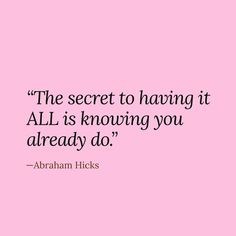 “The secret to having it ALL is knowing you already do.”

—Abraham Hicks